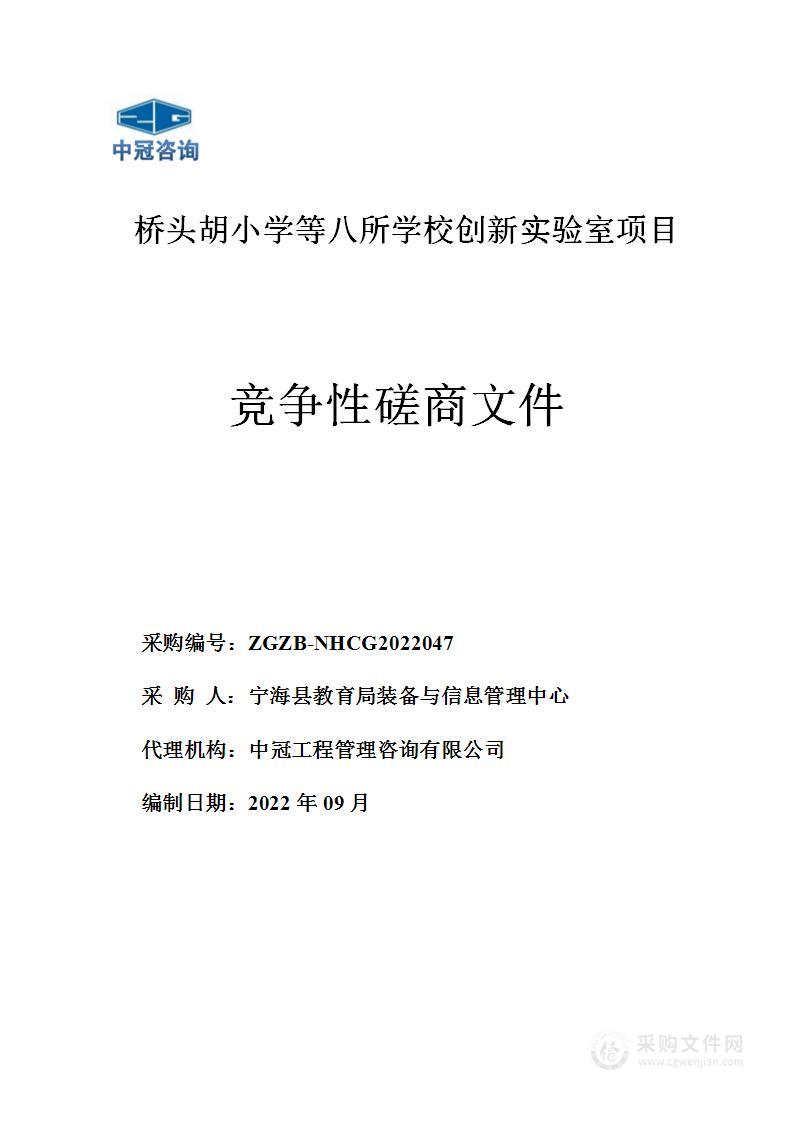 中冠咨询

桥头胡小学等八所学校创新实验室项目

竞争性磋商文件

采购编号：ZGZB-NHCG2022047

采 购 人：宁海县教育局装备与信息管理中心

代理机构：中冠工程管理咨询有限公司

编制日期：2022 年 09 月

采购文件网
www.cgwenjian.com